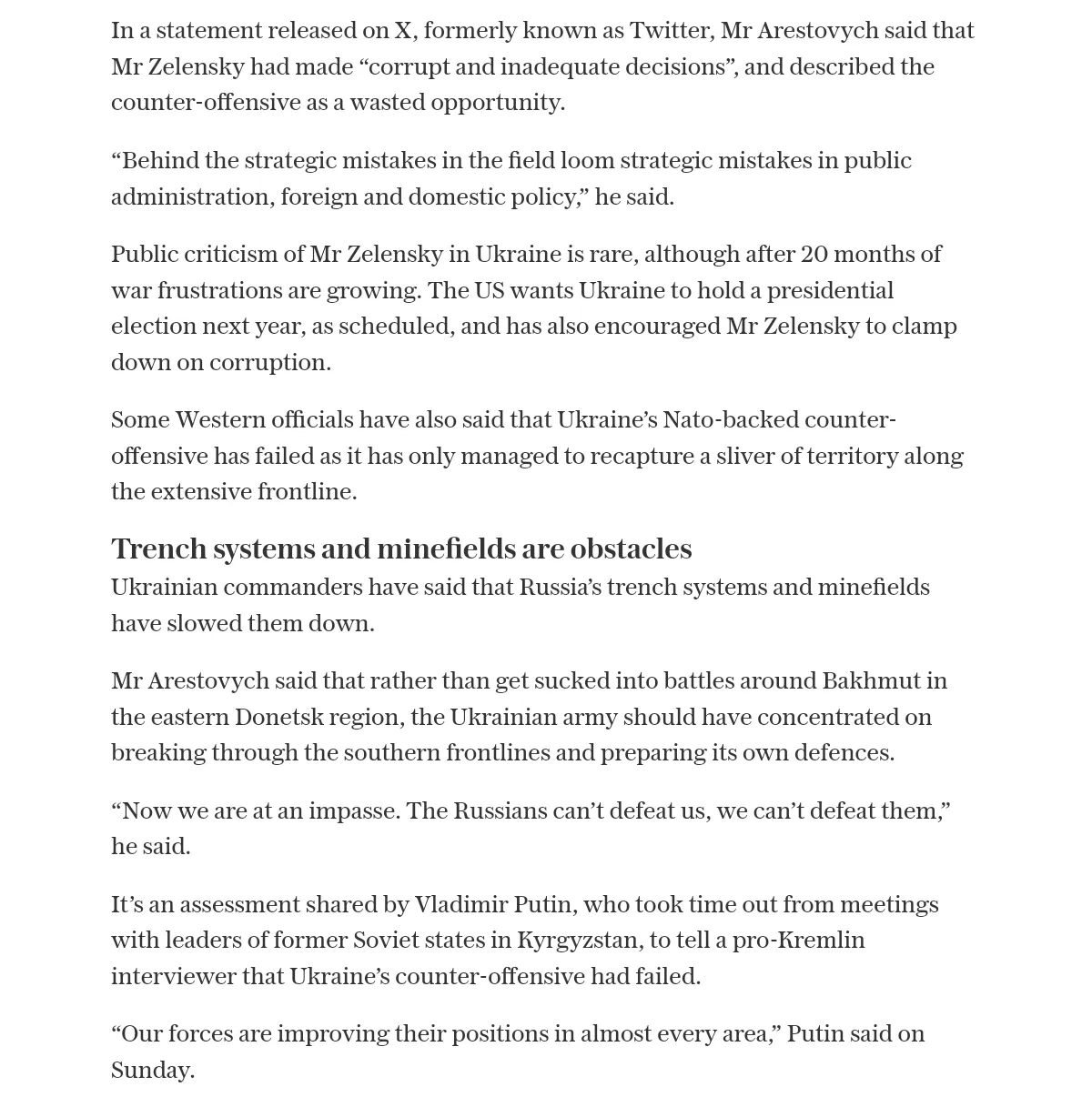 In a statement released on X, formerly known as Twitter, Mr Arestovych said that Mr Zelensky had made “corrupt and inadequate decisions”, and described the counter-offensive as a wasted opportunity.

“Behind the strategic mistakes in the field loom strategic mistakes in public administration, foreign and domestic policy,” he said.

Public criticism of Mr Zelensky in Ukraine is rare, although after 20 months of war frustrations are growing. The US wants Ukraine to hold a presidential election next year, as scheduled, and has also encouraged Mr Zelensky to clamp down on corruption.

Some Western officials have also said that Ukraine’s Nato-backed counter-offensive has failed as it has only managed to recapture a sliver of territory along the extensive frontline.

Trench systems and minefields are obstacles

Ukrainian commanders have said that Russia’s trench systems and minefields have slowed them down.

Mr Arestovych said that rather than get sucked into battles around Bakhmut in the eastern Donetsk region, the Ukrainian army should have concentrated on breaking through the southern frontlines and preparing its own defences.

“Now we are at an impasse. The Russians can’t defeat us, we can’t defeat them,” he said.

It’s an assessment shared by Vladimir Putin, who took time out from meetings with leaders of former Soviet states in Kyrgyzstan, to tell a pro-Kremlin interviewer that Ukraine’s counter-offensive had failed.

“Our forces are improving their positions in almost every area,” Putin said on Sunday.